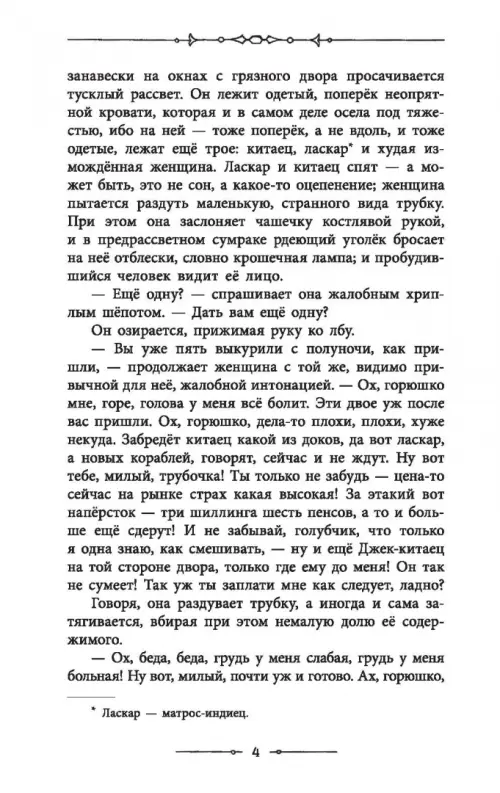 занавески на окнах с грязного двора просачивается тусклый рассвет. Он лежит одетый, поперёк неопрятной кровати, которая и в самом деле осела под тяжестью, ибо на ней — тоже поперёк, а не вдоль, и тоже одетые, лежат ещё трое: китаец, ласкар* и худая измождённая женщина. Ласкар и китаец спят — а может быть, это не сон, а какое-то оцепенение; женщина пытается раздуть маленькую, странного вида трубку. При этом она заслоняет чашечку костлявой рукой, и в предрассветном сумраке рдеющий уголёк бросает на неё отблески, словно крошечная лампа; и пробудившийся человек видит её лицо.

— Ещё одну? — спрашивает она жалобным хриплым шёпотом. — Дать вам ещё одну?

Он озирается, прижимая руку ко лбу.

— Вы уже пять выкурили с полуночи, как пришли, — продолжает женщина с той же, видимо привычной для неё, жалобной интонацией. — Ох, горюшко мне, горе, голова у меня всё болит. Эти двое уж после вас пришли. Ох, горюшко, дела-то плохи, плохи, хуже некуда. Забредёт китаец какой из доков, да вот ласкар, а новых кораблей, говорят, сейчас и не ждут. Ну вот тебе, милый, трубочка! Ты только не забудь — цена-то сейчас на рынке страх какая высокая! За этакий вот напёрсток — три шиллинга шесть пенсов, а то и больше ещё сдерут! И не забывай, голубчик, что только я одна знаю, как смешивать, — ну и ещё Джек-китаец на той стороне двора, только где ему до меня! Он так не сумеет! Так уж ты заплати мне как следует, ладно?

Говоря, она раздувает трубку, а иногда и сама затягивается, вбирая при этом немалую долю её содержимого.

— Ох, беда, беда, грудь у меня слабая, грудь у меня больная! Ну вот, милый, почти уж и готово. Ах, горюшко,

* Ласкар — матрос-индиец.

4